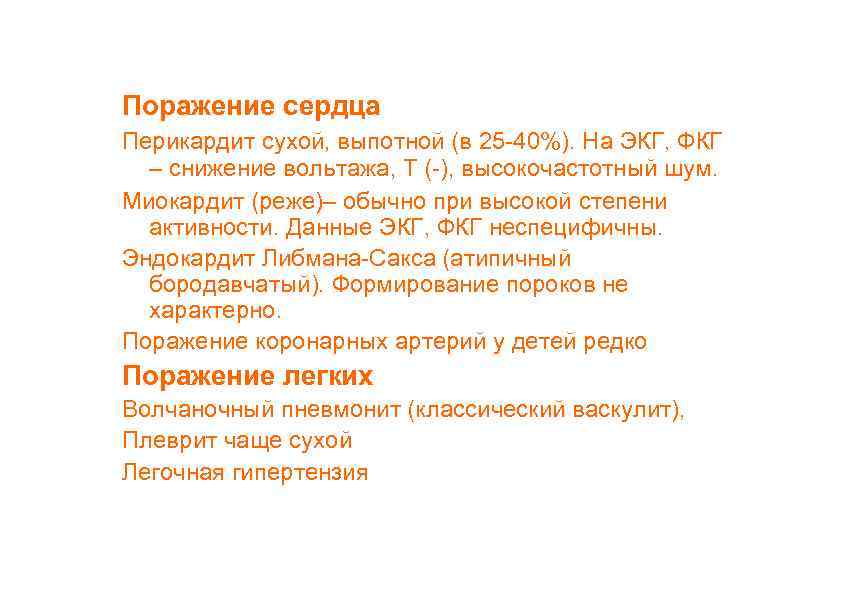 Поражение сердца

Перикардит сухой, выпотной (в 25-40%). На ЭКГ, ФКГ – снижение вольтажа, Т (-), высокочастотный шум.

Миокардит (реже)– обычно при высокой степени активности. Данные ЭКГ, ФКГ неспецифичны.

Эндокардит Либмана-Сакса (атипичный бородавчатый). Формирование пороков не характерно.

Поражение коронарных артерий у детей редко

Поражение легких

Волчаночный пневмонит (классический васкулит),

Плеврит чаще сухой

Легочная гипертензия